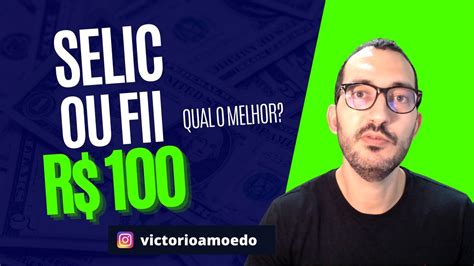 SELIC
OU FII
QUAL O MELHOR?
R$ 100

victorioamoedo